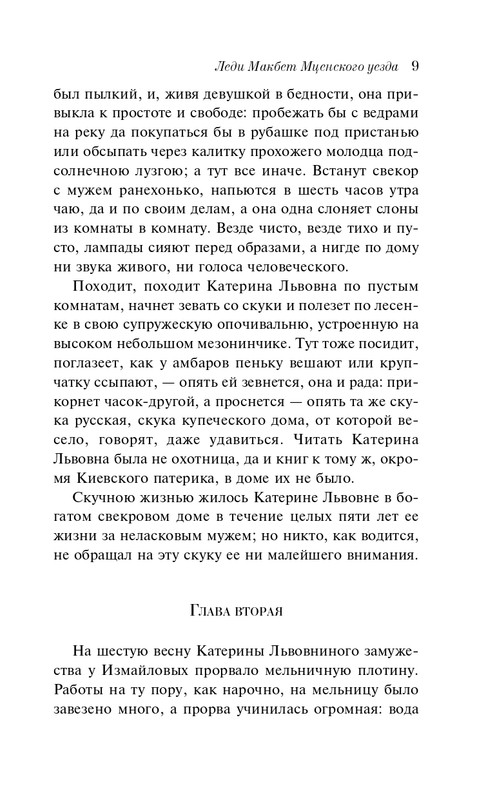 Леди Макбет Мценского уезда 9

был пылкий, и, живя девушкой в бедности, она привыкла к простоте и свободе: пробежать бы с ведрами на реку да покупаться бы в рубашке под пристанью или обсыпать через калитку прохожего молодца подсолнечною лузгою; а тут все иначе. Встанут свекор с мужем ранехонько, напьются в шесть часов утра чаю, да и по своим делам, а она одна слоняет слоны из комнаты в комнату. Везде чисто, везде тихо и пусто, лампады сияют перед образами, а нигде по дому ни звука живого, ни голоса человеческого.

Походит, походит Катерина Львовна по пустым комнатам, начнет зевать со скуки и полезет по лесенке в свою супружескую опочивальню, устроенную на высоком небольшом мезонинчике. Тут тоже посидит, поглазеет, как у амбаров пеньку вешают или крупчатку ссыпают, — опять ей зевнется, она и рада: прикорнет часок-другой, а проснется — опять та же скука русская, скука купеческого дома, от которой весело, говорят, даже удавиться. Читать Катерина Львовна была не охотница, да и книг к тому ж, окромя Киевского патерика, в доме их не было.

Скучною жизнью жилось Катерине Львовне в богатом свекровом доме в течение целых пяти лет ее жизни за неласковым мужем; но никто, как водится, не обращал на эту скуку ее ни малейшего внимания.

Глава вторая

На шестую весну Катерины Львовниного замужества у Измайловых прорвало мельничную плотину. Работы на ту пору, как нарочно, на мельницу было завезено много, а прорва учинилась огромная: вода